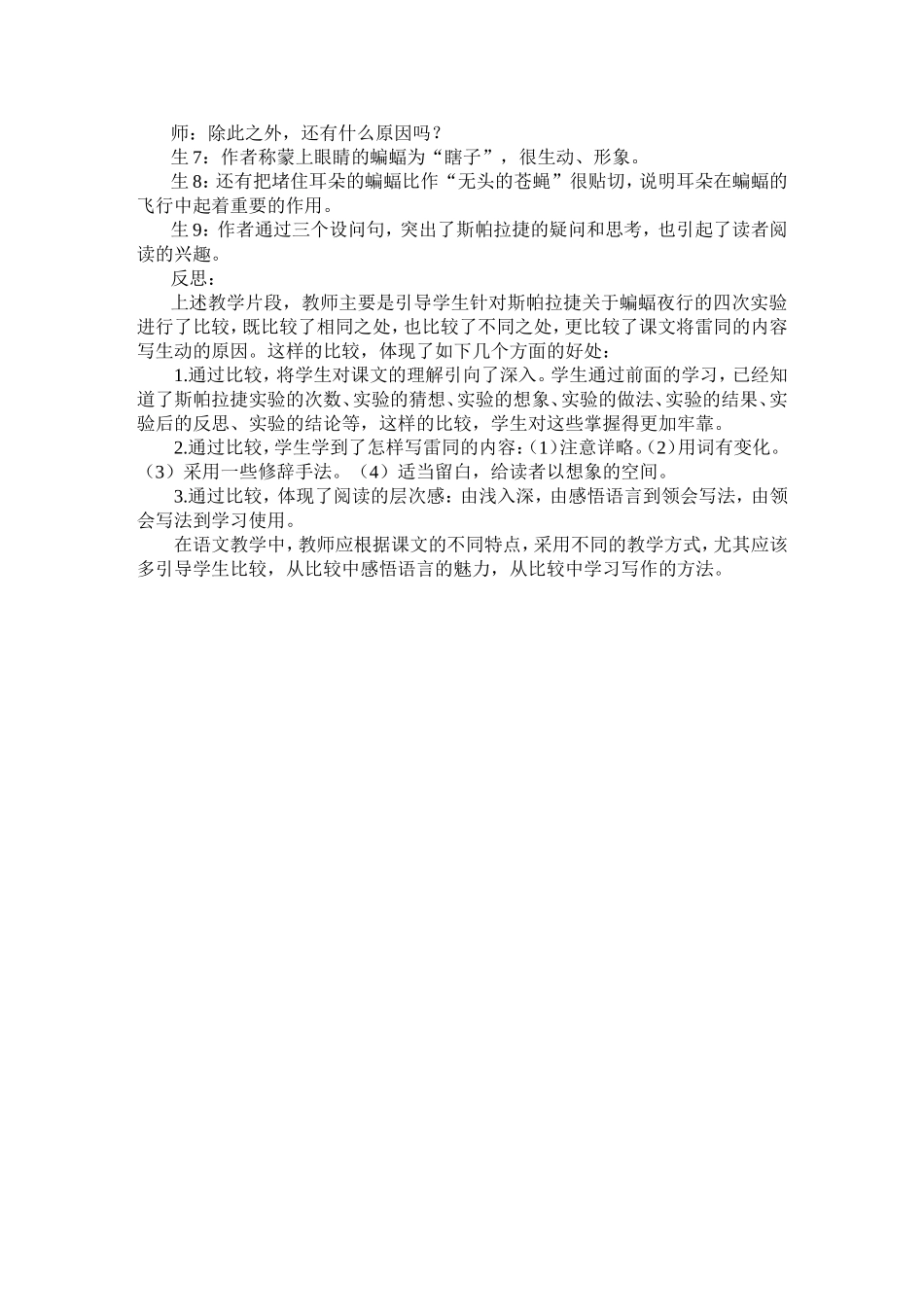 师：除此之外，还有什么原因吗？

生 7：作者称蒙上眼睛的蝙蝠为“瞎子”，很生动、形象。

生 8：还有把堵住耳朵的蝙蝠比作“无头的苍蝇”很贴切，说明耳朵在蝙蝠的飞行中起着重要的作用。

生 9：作者通过三个设问句，突出了斯帕拉捷的疑问和思考，也引起了读者阅读的兴趣。

反思：

上述教学片段，教师主要是引导学生针对斯帕拉捷关于蝙蝠夜行的四次实验进行了比较，既比较了相同之处，也比较了不同之处，更比较了课文将雷同的内容写生动的原因。这样的比较，体现了如下几个方面的好处：

1.通过比较，将学生对课文的理解引向了深入。学生通过前面的学习，已经知道了斯帕拉捷实验的次数、实验的猜想、实验的想象、实验的做法、实验的结果、实验后的反思、实验的结论等，这样的比较，学生对这些掌握得更加牢靠。

2.通过比较，学生学到了怎样写雷同的内容：(1)注意详略。(2)用词有变化。(3）采用一些修辞手法。（4）适当留白，给读者以想象的空间。

3.通过比较，体现了阅读的层次感：由浅入深，由感悟语言到领会写法，由领会写法到学习使用。

在语文教学中，教师应根据课文的不同特点，采用不同的教学方式，尤其应该多引导学生比较，从比较中感悟语言的魅力，从比较中学习写作的方法。